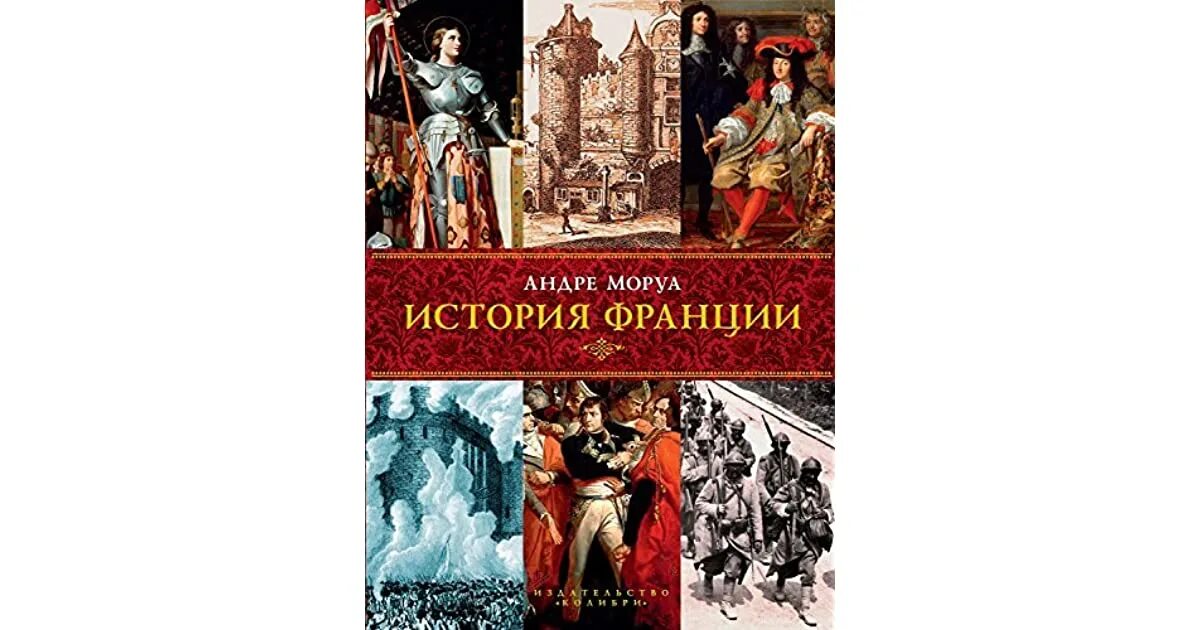 АНДРЕ МОРУА
ИСТОРИЯ ФРАНЦИИ

ИЗДАТЕЛЬСТВО
«КОЛИБРИ»